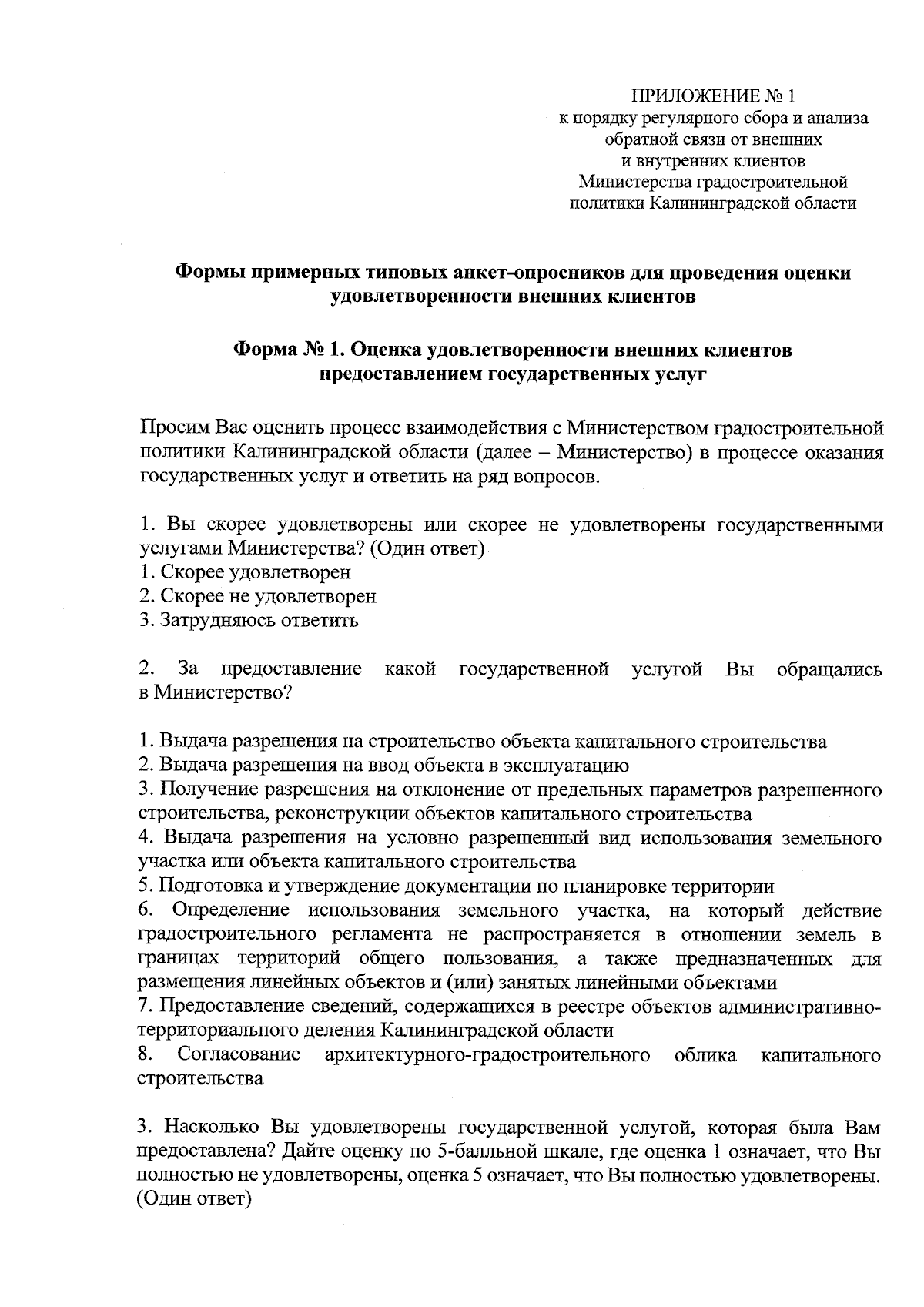 ПРИЛОЖЕНИЕ № 1
к порядку регулярного сбора и анализа обратной связи от внешних и внутренних клиентов Министерства градостроительной политики Калининградской области

Формы примерных типовых анкет-опросников для проведения оценки удовлетворенности внешних клиентов

Форма № 1. Оценка удовлетворенности внешних клиентов предоставлением государственных услуг

Просим Вас оценить процесс взаимодействия с Министерством градостроительной политики Калининградской области (далее – Министерство) в процессе оказания государственных услуг и ответить на ряд вопросов.

1. Вы скорее удовлетворены или скорее не удовлетворены государственными услугами Министерства? (Один ответ)
1. Скорее удовлетворен
2. Скорее не удовлетворен
3. Затрудняюсь ответить

2. За предоставление какой государственной услугой Вы обращались в Министерство?

1. Выдача разрешения на строительство объекта капитального строительства
2. Выдача разрешения на ввод объекта в эксплуатацию
3. Получение разрешения на отклонение от предельных параметров разрешенного строительства, реконструкции объектов капитального строительства
4. Выдача разрешения на условно разрешенный вид использования земельного участка или объекта капитального строительства
5. Подготовка и утверждение документации по планировке территории
6. Определение использования земельного участка, на который действие градостроительного регламента не распространяется в отношении земель в границах территорий общего пользования, а также предназначенных для размещения линейных объектов и (или) занятых линейными объектами
7. Предоставление сведений, содержащихся в реестре объектов административно-территориального деления Калининградской области
8. Согласование архитектурного-градостроительного облика капитального строительства

3. Насколько Вы удовлетворены государственной услугой, которая была Вам предоставлена? Дайте оценку по 5-балльной шкале, где оценка 1 означает, что Вы полностью не удовлетворены, оценка 5 означает, что Вы полностью удовлетворены. (Один ответ)